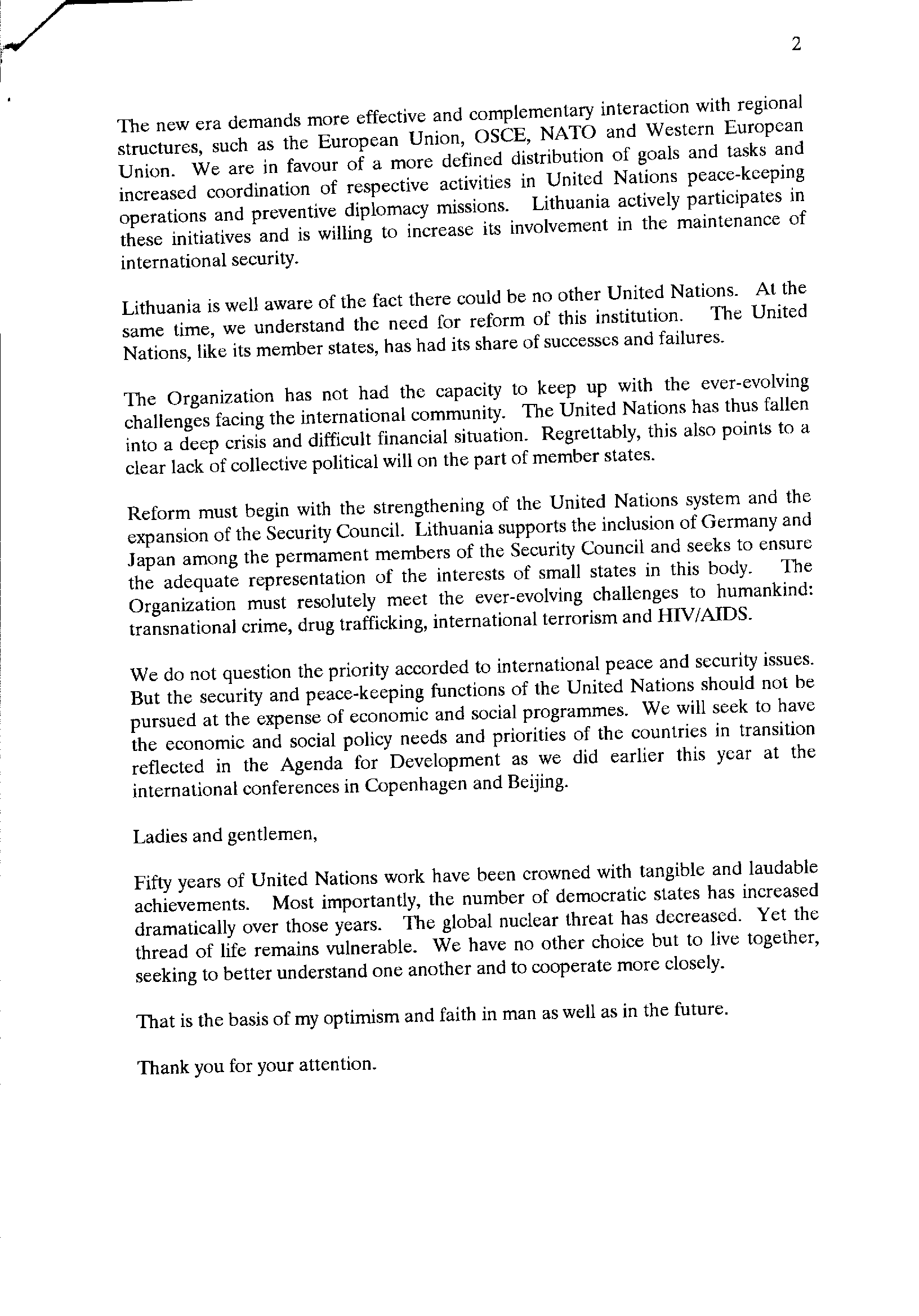 2

The new era demands more effective and complementary interaction with regional structures, such as the European Union, OSCE, NATO and Western European Union. We are in favour of a more defined distribution of goals and tasks and increased coordination of respective activities in United Nations peace-keeping operations and preventive diplomacy missions. Lithuania actively participates in these initiatives and is willing to increase its involvement in the maintenance of international security.

Lithuania is well aware of the fact there could be no other United Nations. At the same time, we understand the need for reform of this institution. The United Nations, like its member states, has had its share of successes and failures.

The Organization has not had the capacity to keep up with the ever-evolving challenges facing the international community. The United Nations has thus fallen into a deep crisis and difficult financial situation. Regrettably, this also points to a clear lack of collective political will on the part of member states.

Reform must begin with the strengthening of the United Nations system and the expansion of the Security Council. Lithuania supports the inclusion of Germany and Japan among the permament members of the Security Council and seeks to ensure the adequate representation of the interests of small states in this body. The Organization must resolutely meet the ever-evolving challenges to humankind: transnational crime, drug trafficking, international terrorism and HIV/AIDS.

We do not question the priority accorded to international peace and security issues. But the security and peace-keeping functions of the United Nations should not be pursued at the expense of economic and social programmes. We will seek to have the economic and social policy needs and priorities of the countries in transition reflected in the Agenda for Development as we did earlier this year at the international conferences in Copenhagen and Beijing.

Ladies and gentlemen,

Fifty years of United Nations work have been crowned with tangible and laudable achievements. Most importantly, the number of democratic states has increased dramatically over those years. The global nuclear threat has decreased. Yet the thread of life remains vulnerable. We have no other choice but to live together, seeking to better understand one another and to cooperate more closely.

That is the basis of my optimism and faith in man as well as in the future.

Thank you for your attention.